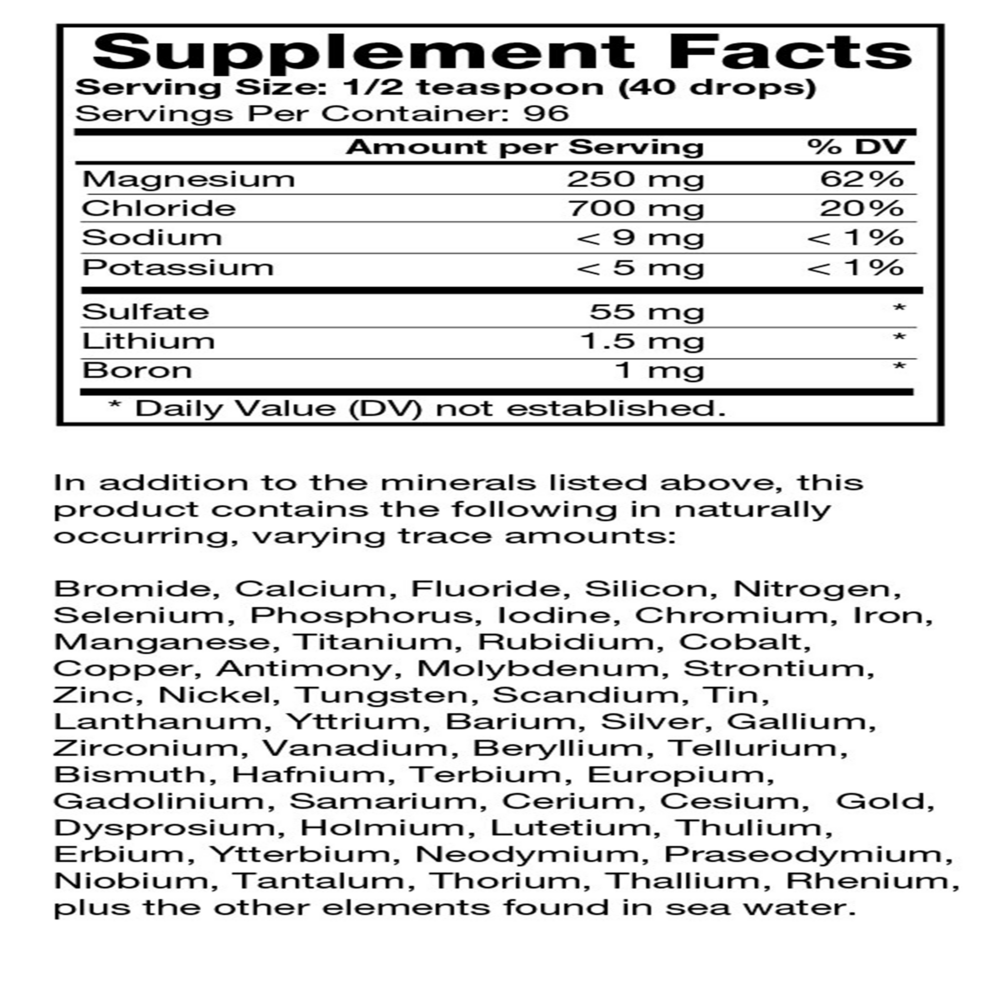 Supplement Facts
Serving Size: 1/2 teaspoon (40 drops)
Servings Per Container: 96

| | Amount per Serving | % DV |
|---|---|---|
| Magnesium | 250 mg | 62% |
| Chloride | 700 mg | 20% |
| Sodium | < 9 mg | < 1% |
| Potassium | < 5 mg | < 1% |
| Sulfate | 55 mg | * |
| Lithium | 1.5 mg | * |
| Boron | 1 mg | * |

* Daily Value (DV) not established.

In addition to the minerals listed above, this product contains the following in naturally occurring, varying trace amounts:

Bromide, Calcium, Fluoride, Silicon, Nitrogen, Selenium, Phosphorus, Iodine, Chromium, Iron, Manganese, Titanium, Rubidium, Cobalt, Copper, Antimony, Molybdenum, Strontium, Zinc, Nickel, Tungsten, Scandium, Tin, Lanthanum, Yttrium, Barium, Silver, Gallium, Zirconium, Vanadium, Beryllium, Tellurium, Bismuth, Hafnium, Terbium, Europium, Gadolinium, Samarium, Cerium, Cesium, Gold, Dysprosium, Holmium, Lutetium, Thulium, Erbium, Ytterbium, Neodymium, Praseodymium, Niobium, Tantalum, Thorium, Thallium, Rhenium, plus the other elements found in sea water.